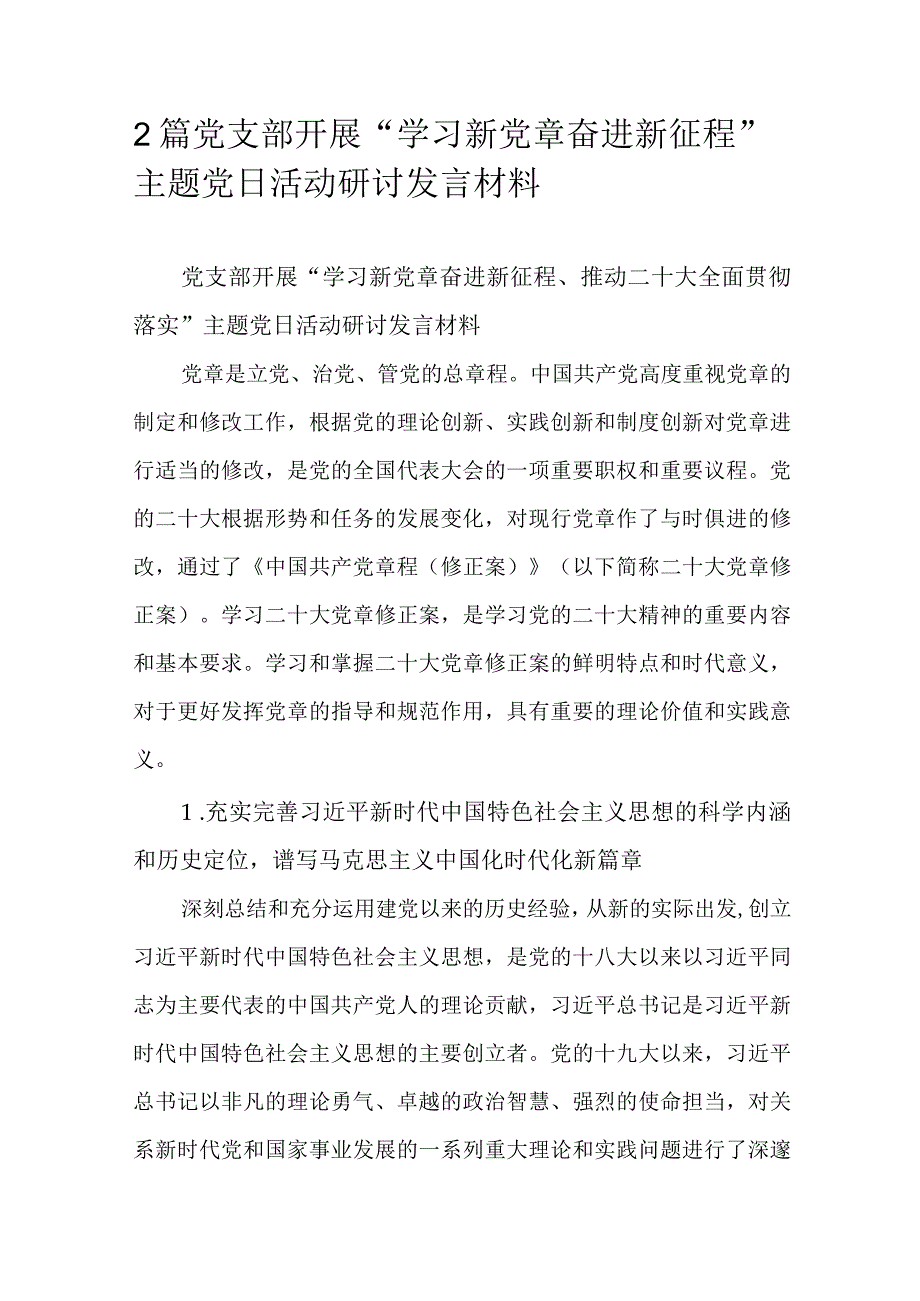 2篇党支部开展“学习新党章奋进新征程”主题党日活动研讨发言材料

党支部开展“学习新党章奋进新征程、推动二十大全面贯彻落实”主题党日活动研讨发言材料

党章是立党、治党、管党的总章程。中国共产党高度重视党章的制定和修改工作，根据党的理论创新、实践创新和制度创新对党章进行适当的修改，是党的全国代表大会的一项重要职权和重要议程。党的二十大根据形势和任务的发展变化，对现行党章作了与时俱进的修改，通过了《中国共产党章程（修正案）》（以下简称二十大党章修正案）。学习二十大党章修正案，是学习党的二十大精神的重要内容和基本要求。学习和掌握二十大党章修正案的鲜明特点和时代意义，对于更好发挥党章的指导和规范作用，具有重要的理论价值和实践意义。

1.充实完善习近平新时代中国特色社会主义思想的科学内涵和历史定位，谱写马克思主义中国化时代化新篇章

深刻总结和充分运用建党以来的历史经验，从新的实际出发,创立习近平新时代中国特色社会主义思想，是党的十八大以来以习近平同志为主要代表的中国共产党人的理论贡献，习近平总书记是习近平新时代中国特色社会主义思想的主要创立者。党的十九大以来，习近平总书记以非凡的理论勇气、卓越的政治智慧、强烈的使命担当，对关系新时代党和国家事业发展的一系列重大理论和实践问题进行了深邃